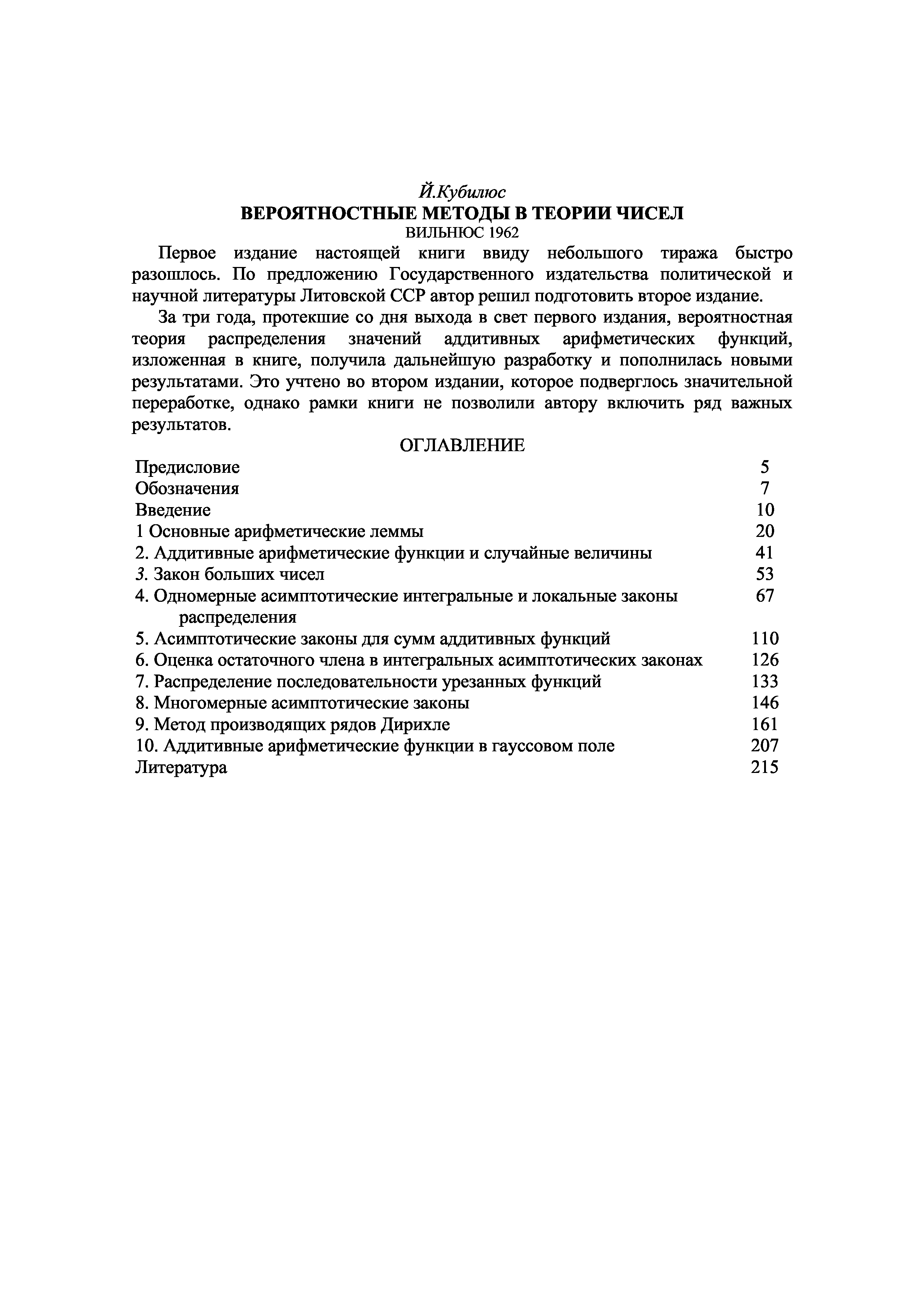 Й.Кубилюс
ВЕРОЯТНОСТНЫЕ МЕТОДЫ В ТЕОРИИ ЧИСЕЛ
ВИЛЬНЮС 1962

Первое издание настоящей книги ввиду небольшого тиража быстро разошлось. По предложению Государственного издательства политической и научной литературы Литовской ССР автор решил подготовить второе издание.

За три года, протекшие со дня выхода в свет первого издания, вероятностная теория распределения значений аддитивных арифметических функций, изложенная в книге, получила дальнейшую разработку и пополнилась новыми результатами. Это учтено во втором издании, которое подверглось значительной переработке, однако рамки книги не позволили автору включить ряд важных результатов.

ОГЛАВЛЕНИЕ

| | |
|---|---|
| Предисловие | 5 |
| Обозначения | 7 |
| Введение | 10 |
| 1 Основные арифметические леммы | 20 |
| 2. Аддитивные арифметические функции и случайные величины | 41 |
| 3. Закон больших чисел | 53 |
| 4. Одномерные асимптотические интегральные и локальные законы распределения | 67 |
| 5. Асимптотические законы для сумм аддитивных функций | 110 |
| 6. Оценка остаточного члена в интегральных асимптотических законах | 126 |
| 7. Распределение последовательности урезанных функций | 133 |
| 8. Многомерные асимптотические законы | 146 |
| 9. Метод производящих рядов Дирихле | 161 |
| 10. Аддитивные арифметические функции в гауссовом поле | 207 |
| Литература | 215 |